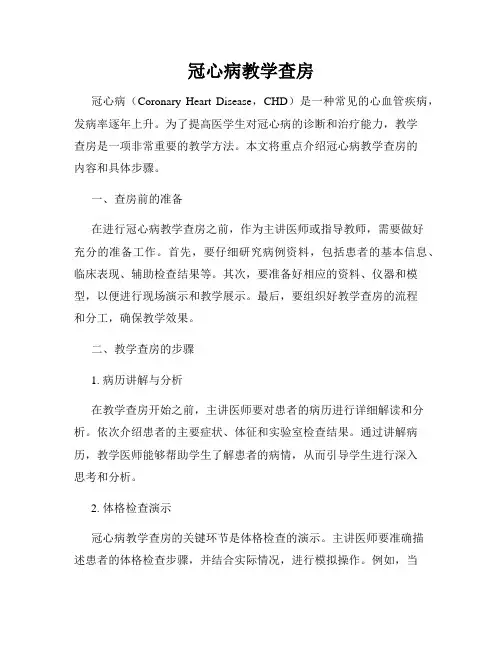 冠心病教学查房

冠心病（Coronary Heart Disease，CHD）是一种常见的心血管疾病，发病率逐年上升。为了提高医学生对冠心病的诊断和治疗能力，教学查房是一项非常重要的教学方法。本文将重点介绍冠心病教学查房的内容和具体步骤。

一、查房前的准备

在进行冠心病教学查房之前，作为主讲医师或指导教师，需要做好充分的准备工作。首先，要仔细研究病例资料，包括患者的基本信息、临床表现、辅助检查结果等。其次，要准备好相应的资料、仪器和模型，以便进行现场演示和教学展示。最后，要组织好教学查房的流程和分工，确保教学效果。

二、教学查房的步骤

1. 病历讲解与分析

在教学查房开始之前，主讲医师要对患者的病历进行详细解读和分析。依次介绍患者的主要症状、体征和实验室检查结果。通过讲解病历，教学医师能够帮助学生了解患者的病情，从而引导学生进行深入思考和分析。

2. 体格检查演示

冠心病教学查房的关键环节是体格检查的演示。主讲医师要准确描述患者的体格检查步骤，并结合实际情况，进行模拟操作。例如，当